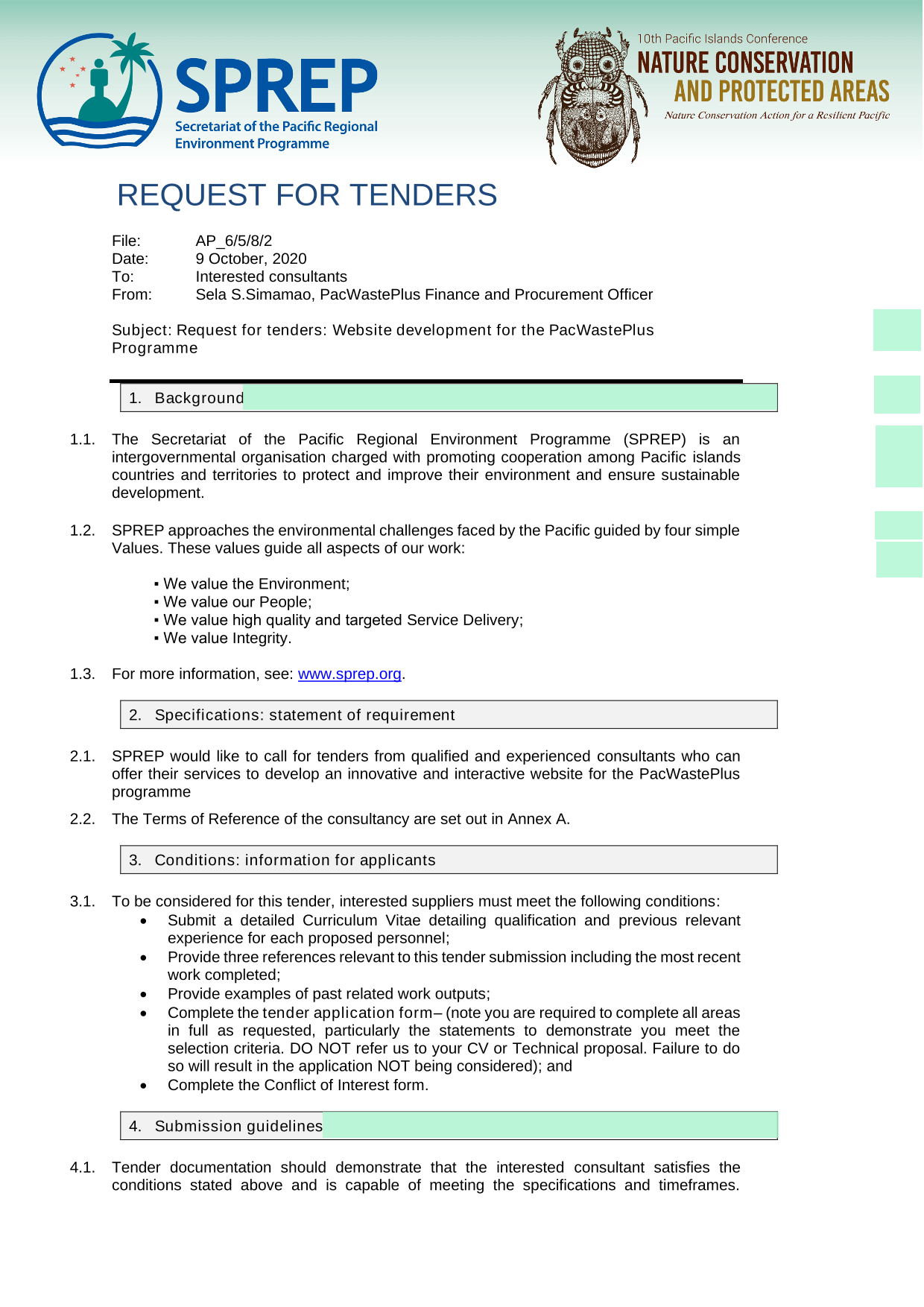 SPREP
Secretariat of the Pacific Regional Environment Programme

10th Pacific Islands Conference
NATURE CONSERVATION
AND PROTECTED AREAS
Nature Conservation Action for a Resilient Pacific

REQUEST FOR TENDERS

File: AP_6/5/8/2
Date: 9 October, 2020
To: Interested consultants
From: Sela S.Simamao, PacWastePlus Finance and Procurement Officer

Subject: Request for tenders: Website development for the PacWastePlus Programme

1. Background

1.1. The Secretariat of the Pacific Regional Environment Programme (SPREP) is an intergovernmental organisation charged with promoting cooperation among Pacific islands countries and territories to protect and improve their environment and ensure sustainable development.

1.2. SPREP approaches the environmental challenges faced by the Pacific guided by four simple Values. These values guide all aspects of our work:

• We value the Environment;
• We value our People;
• We value high quality and targeted Service Delivery;
• We value Integrity.

1.3. For more information, see: www.sprep.org.

2. Specifications: statement of requirement

2.1. SPREP would like to call for tenders from qualified and experienced consultants who can offer their services to develop an innovative and interactive website for the PacWastePlus programme

2.2. The Terms of Reference of the consultancy are set out in Annex A.

3. Conditions: information for applicants

3.1. To be considered for this tender, interested suppliers must meet the following conditions:
• Submit a detailed Curriculum Vitae detailing qualification and previous relevant experience for each proposed personnel;
• Provide three references relevant to this tender submission including the most recent work completed;
• Provide examples of past related work outputs;
• Complete the tender application form– (note you are required to complete all areas in full as requested, particularly the statements to demonstrate you meet the selection criteria. DO NOT refer us to your CV or Technical proposal. Failure to do so will result in the application NOT being considered); and
• Complete the Conflict of Interest form.

4. Submission guidelines

4.1. Tender documentation should demonstrate that the interested consultant satisfies the conditions stated above and is capable of meeting the specifications and timeframes.